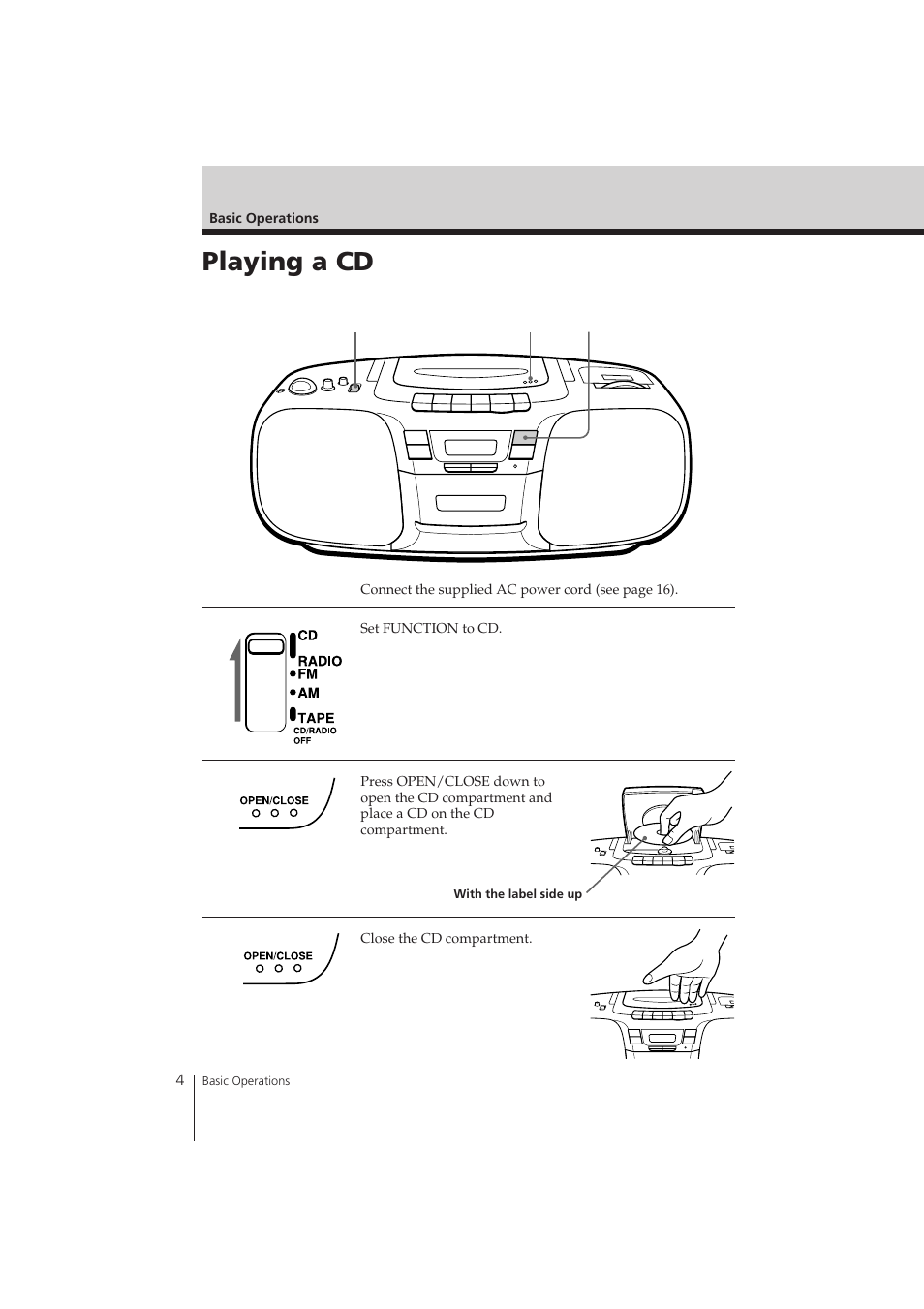 Basic Operations

Playing a CD

Connect the supplied AC power cord (see page 16).

CD
RADIO
FM
AM
TAPE
CD/RADIO
OFF

Set FUNCTION to CD.

OPEN/CLOSE

Press OPEN/CLOSE down to open the CD compartment and place a CD on the CD compartment.

With the label side up

OPEN/CLOSE

Close the CD compartment.

4 Basic Operations